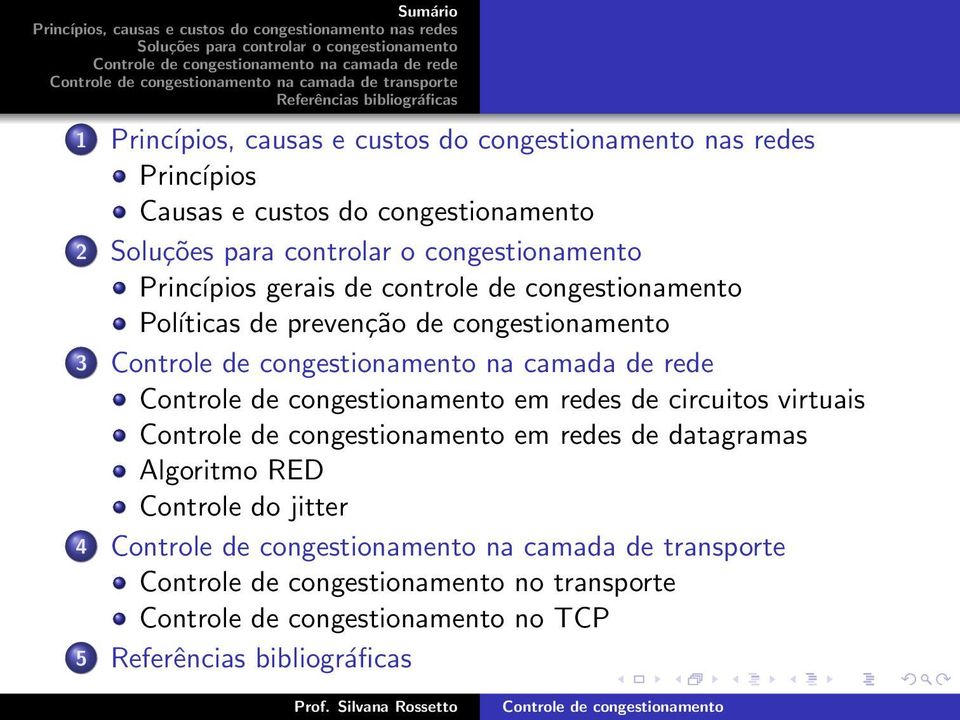 Sumário
Princípios, causas e custos do congestionamento nas redes
Soluções para controlar o congestionamento
Controle de congestionamento na camada de rede
Controle de congestionamento na camada de transporte
Referências bibliográficas

1 Princípios, causas e custos do congestionamento nas redes
Princípios
Causas e custos do congestionamento
2 Soluções para controlar o congestionamento
Princípios gerais de controle de congestionamento
Políticas de prevenção de congestionamento
3 Controle de congestionamento na camada de rede
Controle de congestionamento em redes de circuitos virtuais
Controle de congestionamento em redes de datagramas
Algoritmo RED
Controle do jitter
4 Controle de congestionamento na camada de transporte
Controle de congestionamento no transporte
Controle de congestionamento no TCP
5 Referências bibliográficas

Prof. Silvana Rossetto
Controle de congestionamento